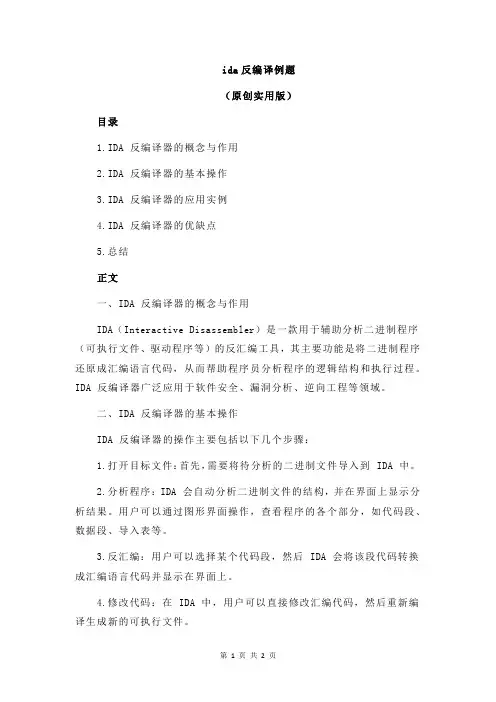 ida 反编译例题

（原创实用版）

目录

1.IDA 反编译器的概念与作用

2.IDA 反编译器的基本操作

3.IDA 反编译器的应用实例

4.IDA 反编译器的优缺点

5.总结

正文

一、IDA 反编译器的概念与作用

IDA（Interactive Disassembler）是一款用于辅助分析二进制程序（可执行文件、驱动程序等）的反汇编工具，其主要功能是将二进制程序还原成汇编语言代码，从而帮助程序员分析程序的逻辑结构和执行过程。IDA 反编译器广泛应用于软件安全、漏洞分析、逆向工程等领域。

二、IDA 反编译器的基本操作

IDA 反编译器的操作主要包括以下几个步骤：

1.打开目标文件：首先，需要将待分析的二进制文件导入到 IDA 中。

2.分析程序：IDA 会自动分析二进制文件的结构，并在界面上显示分析结果。用户可以通过图形界面操作，查看程序的各个部分，如代码段、数据段、导入表等。

3.反汇编：用户可以选择某个代码段，然后 IDA 会将该段代码转换成汇编语言代码并显示在界面上。

4.修改代码：在 IDA 中，用户可以直接修改汇编代码，然后重新编译生成新的可执行文件。

第 1 页 共 2 页